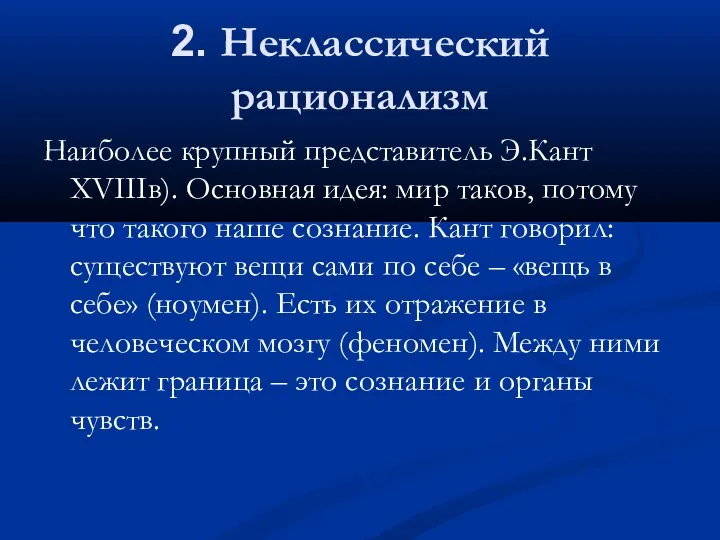 2. Неклассический рационализм

Наиболее крупный представитель Э.Кант XVIIIв). Основная идея: мир таков, потому что такого наше сознание. Кант говорил: существуют вещи сами по себе – «вещь в себе» (ноумен). Есть их отражение в человеческом мозгу (феномен). Между ними лежит граница – это сознание и органы чувств.